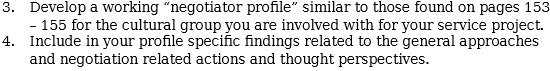 3. Develop a working “negotiator profile” similar to those found on pages 153 – 155 for the cultural group you are involved with for your service project.
4. Include in your profile specific findings related to the general approaches and negotiation related actions and thought perspectives.